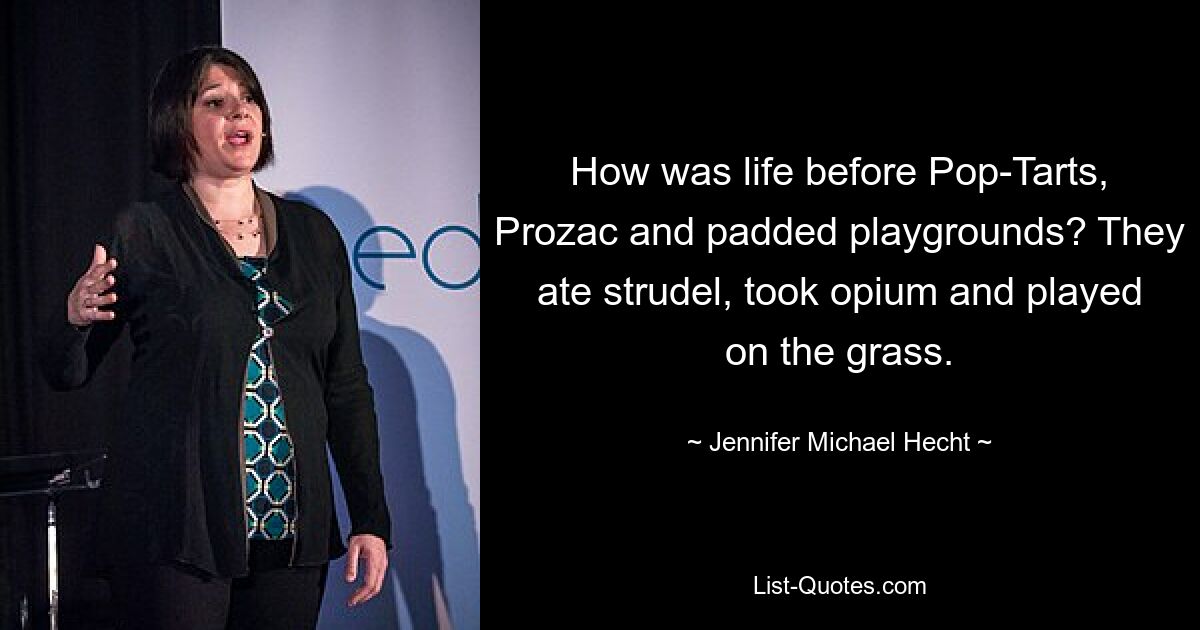 ed

How was life before Pop-Tarts, Prozac and padded playgrounds? They ate strudel, took opium and played on the grass.

~ Jennifer Michael Hecht ~

List-Quotes.com